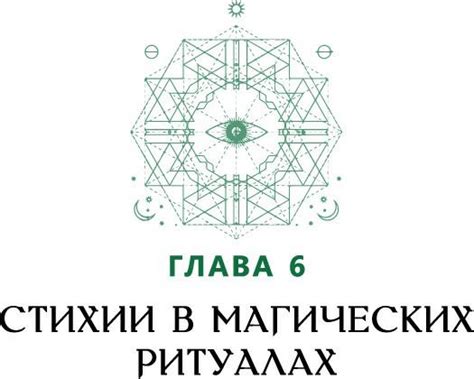 ГЛАВА 6

СТИХИИ В МАГИЧЕСКИХ РИТУАЛАХ